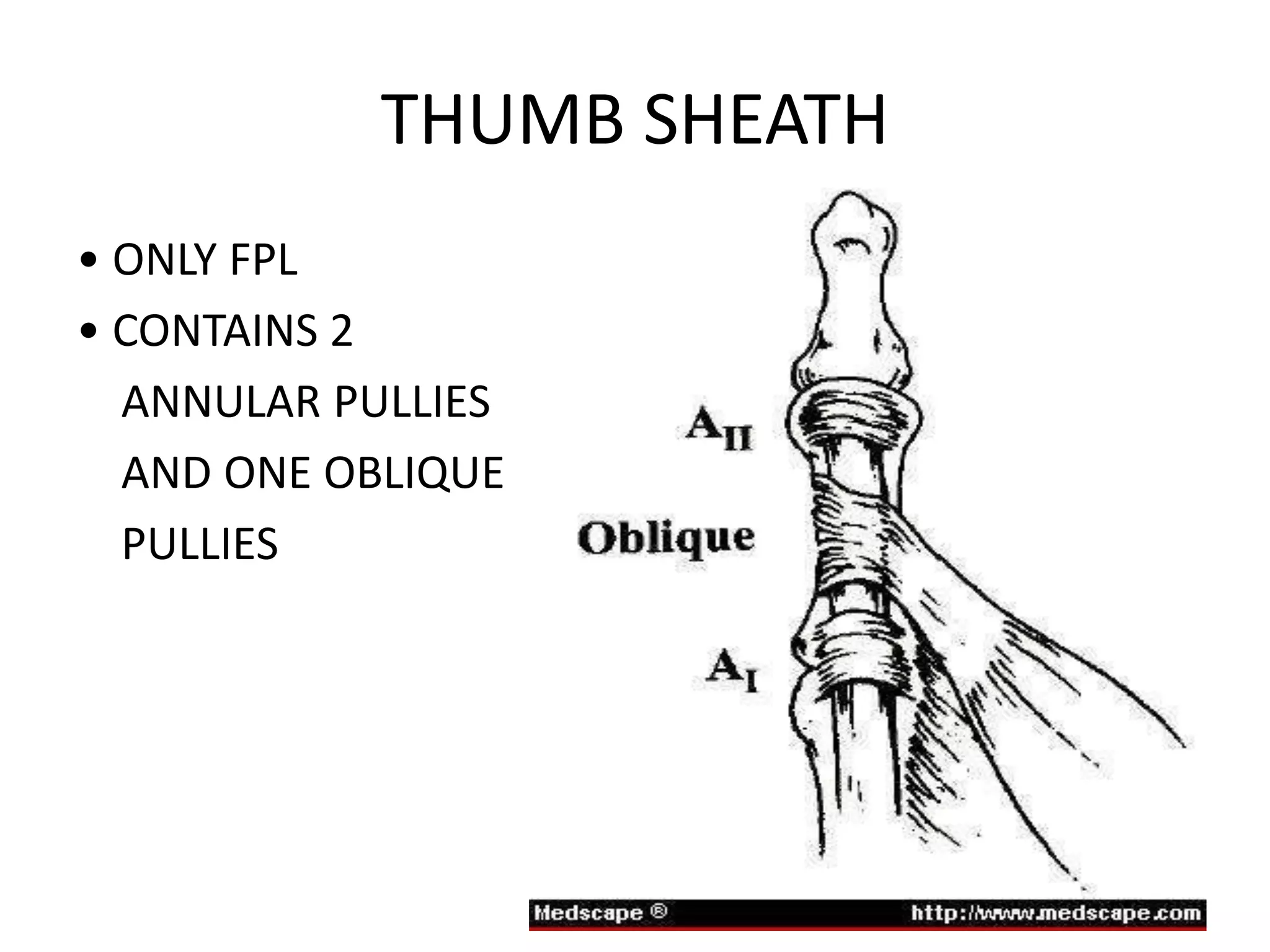 THUMB SHEATH

• ONLY FPL
• CONTAINS 2 ANNULAR PULLIES AND ONE OBLIQUE PULLIES

$A_{II}$

Oblique

$A_{I}$

Medscape ®    http://www.medscape.com